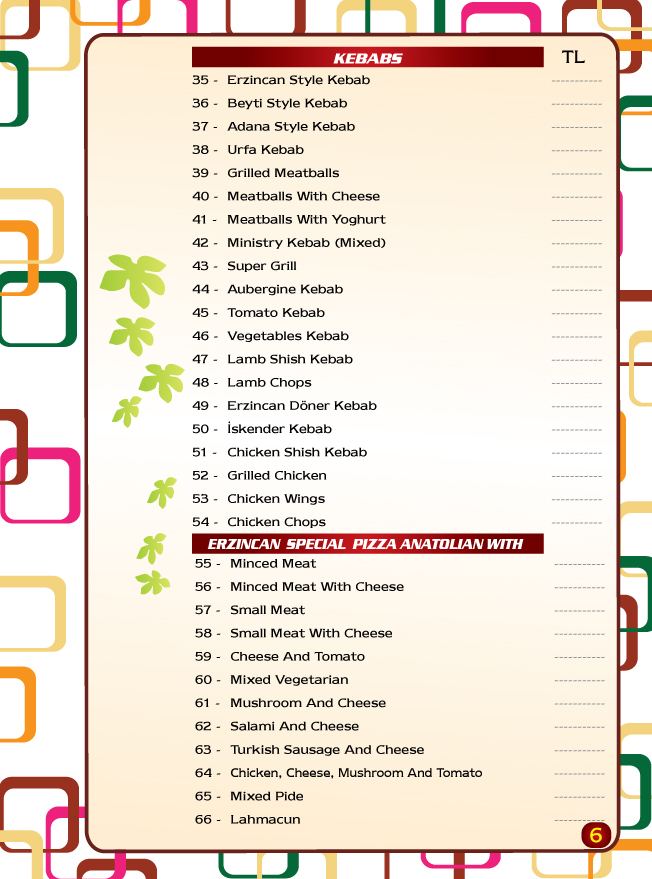 KEBABS TL

35 - Erzincan Style Kebab -----------
36 - Beyti Style Kebab -----------
37 - Adana Style Kebab -----------
38 - Urfa Kebab -----------
39 - Grilled Meatballs -----------
40 - Meatballs With Cheese -----------
41 - Meatballs With Yoghurt -----------
42 - Ministry Kebab (Mixed) -----------
43 - Super Grill -----------
44 - Aubergine Kebab -----------
45 - Tomato Kebab -----------
46 - Vegetables Kebab -----------
47 - Lamb Shish Kebab -----------
48 - Lamb Chops -----------
49 - Erzincan Döner Kebab -----------
50 - İskender Kebab -----------
51 - Chicken Shish Kebab -----------
52 - Grilled Chicken -----------
53 - Chicken Wings -----------
54 - Chicken Chops -----------

ERZINCAN SPECIAL PIZZA ANATOLIAN WITH

55 - Minced Meat -----------
56 - Minced Meat With Cheese -----------
57 - Small Meat -----------
58 - Small Meat With Cheese -----------
59 - Cheese And Tomato -----------
60 - Mixed Vegetarian -----------
61 - Mushroom And Cheese -----------
62 - Salami And Cheese -----------
63 - Turkish Sausage And Cheese -----------
64 - Chicken, Cheese, Mushroom And Tomato -----------
65 - Mixed Pide -----------
66 - Lahmacun -----------

6